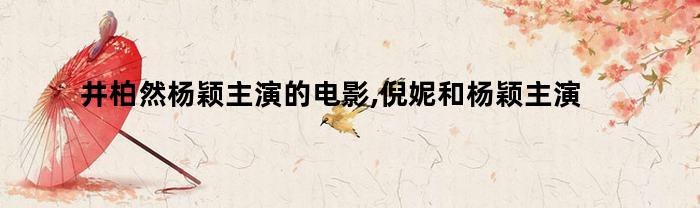 井柏然杨颖主演的电影,倪妮和杨颖主演